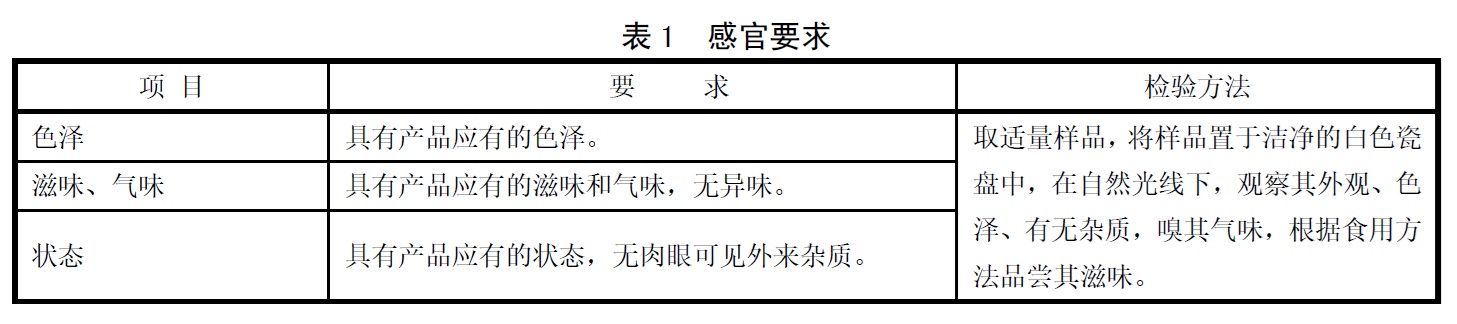 表 1　感官要求

| 项 目 | 要　　求 | 检验方法 |
|---|---|---|
| 色泽 | 具有产品应有的色泽。 | 取适量样品，将样品置于洁净的白色瓷盘中，在自然光线下，观察其外观、色泽、有无杂质，嗅其气味，根据食用方法品尝其滋味。 |
| 滋味、气味 | 具有产品应有的滋味和气味，无异味。 | |
| 状态 | 具有产品应有的状态，无肉眼可见外来杂质。 | |